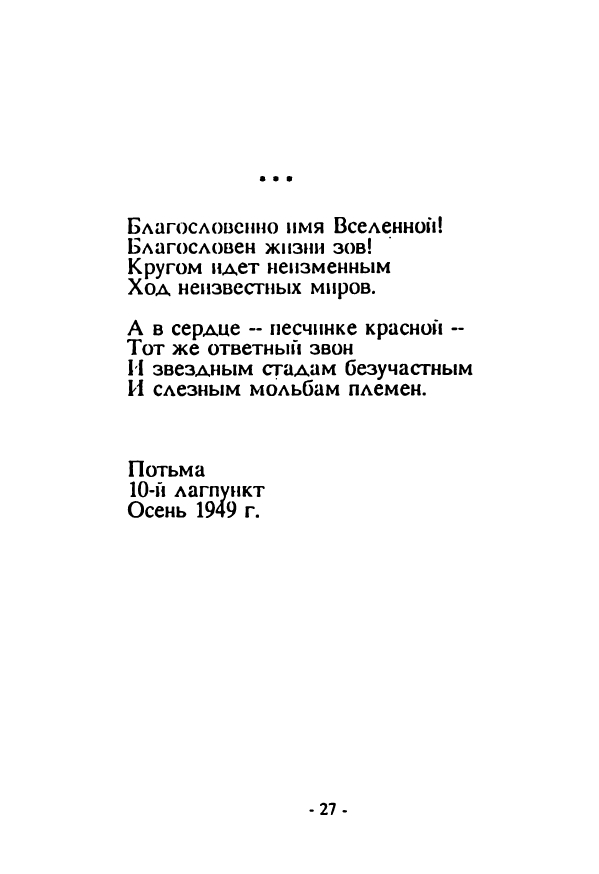 * * *

Благословенно имя Вселенной!
Благословен жизни зов!
Кругом идет неизменным
Ход неизвестных миров.

А в сердце -- песчинке красной --
Тот же ответный звон
И звездным стадам безучастным
И слезным мольбам племен.

Потьма
10-й лагпункт
Осень 1949 г.

- 27 -